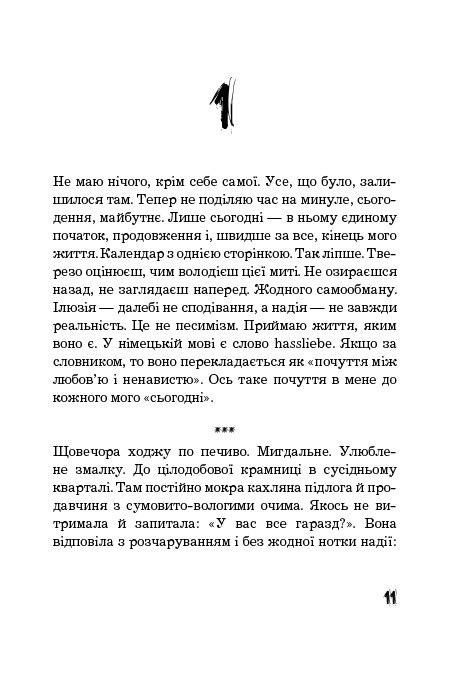 1

Не маю нічого, крім себе самої. Усе, що було, залишилося там. Тепер не поділяю час на минуле, сьогодення, майбутнє. Лише сьогодні — в ньому єдиному початок, продовження і, швидше за все, кінець мого життя. Календар з однією сторінкою. Так ліпше. Тверезо оцінюєш, чим володієш цієї миті. Не озираєшся назад, не заглядаєш наперед. Жодного самообману. Ілюзія — далебі не сподівання, а надія — не завжди реальність. Це не песимізм. Приймаю життя, яким воно є. У німецькій мові є слово hassliebe. Якщо за словником, то воно перекладається як «почуття між любов'ю і ненавистю». Ось таке почуття в мене до кожного мого «сьогодні».

***

Щовечора ходжу по печиво. Мигдальне. Улюблене змалку. До цілодобової крамниці в сусідньому кварталі. Там постійно мокра кахляна підлога й продавчиня з сумовито-вологими очима. Якось не витримала й запитала: «У вас все гаразд?». Вона відповіла з розчаруванням і без жодної нотки надії:

11